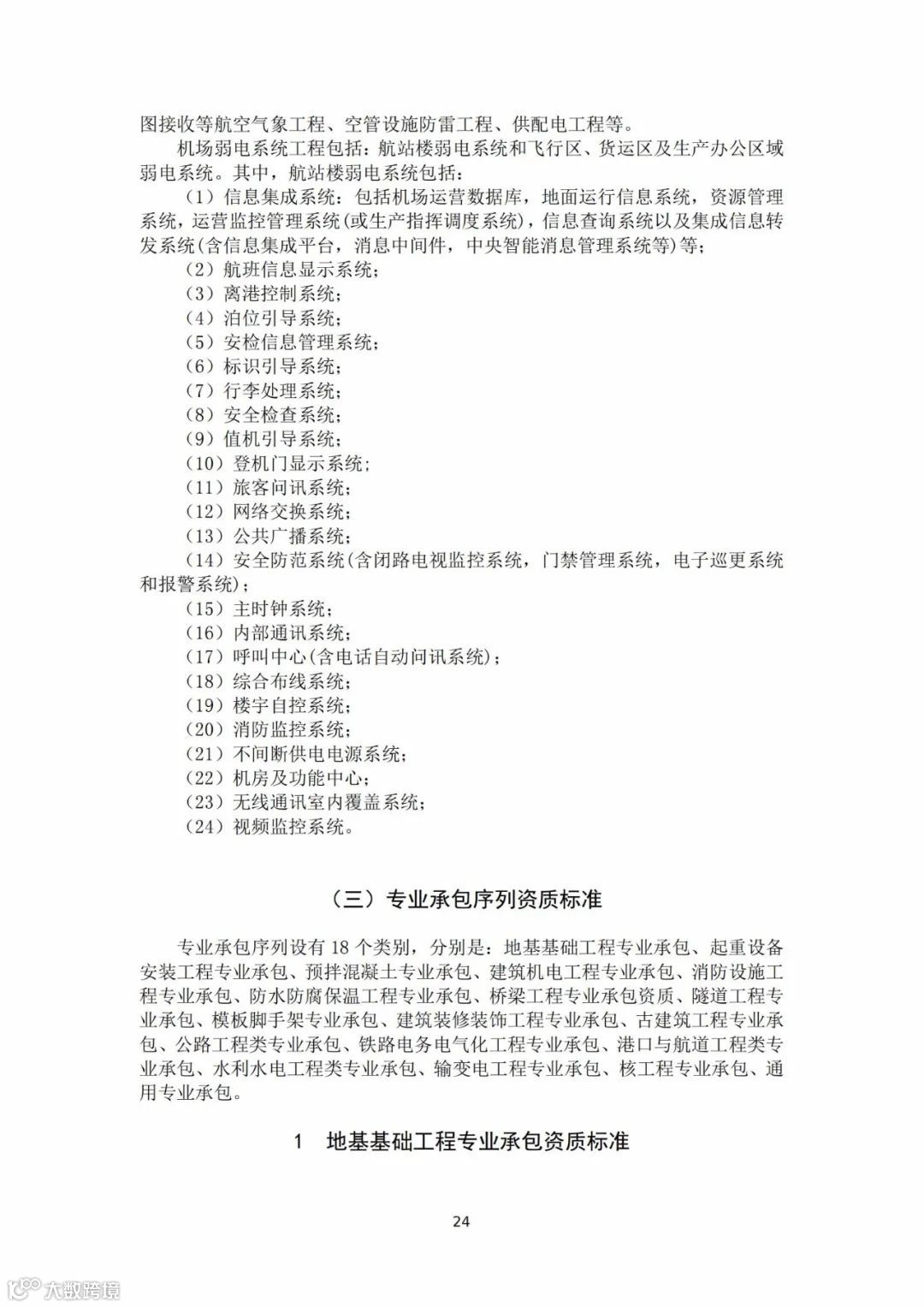 图接收等航空气象工程、空管设施防雷工程、供配电工程等。

机场弱电系统工程包括：航站楼弱电系统和飞行区、货运区及生产办公区域弱电系统。其中，航站楼弱电系统包括：

（1）信息集成系统：包括机场运营数据库，地面运行信息系统，资源管理系统，运营监控管理系统(或生产指挥调度系统)，信息查询系统以及集成信息转发系统(含信息集成平台，消息中间件，中央智能消息管理系统等)等；

（2）航班信息显示系统；

（3）离港控制系统；

（4）泊位引导系统；

（5）安检信息管理系统；

（6）标识引导系统；

（7）行李处理系统；

（8）安全检查系统；

（9）值机引导系统；

（10）登机门显示系统；

（11）旅客问讯系统；

（12）网络交换系统；

（13）公共广播系统；

（14）安全防范系统(含闭路电视监控系统，门禁管理系统，电子巡更系统和报警系统)；

（15）主时钟系统；

（16）内部通讯系统；

（17）呼叫中心(含电话自动问讯系统)；

（18）综合布线系统；

（19）楼宇自控系统；

（20）消防监控系统；

（21）不间断供电电源系统；

（22）机房及功能中心；

（23）无线通讯室内覆盖系统；

（24）视频监控系统。

（三）专业承包序列资质标准

专业承包序列设有 18 个类别，分别是：地基基础工程专业承包、起重设备安装工程专业承包、预拌混凝土专业承包、建筑机电工程专业承包、消防设施工程专业承包、防水防腐保温工程专业承包、桥梁工程专业承包资质、隧道工程专业承包、模板脚手架专业承包、建筑装修装饰工程专业承包、古建筑工程专业承包、公路工程类专业承包、铁路电务电气化工程专业承包、港口与航道工程类专业承包、水利水电工程类专业承包、输变电工程专业承包、核工程专业承包、通用专业承包。

1 地基基础工程专业承包资质标准

24

大数跨境